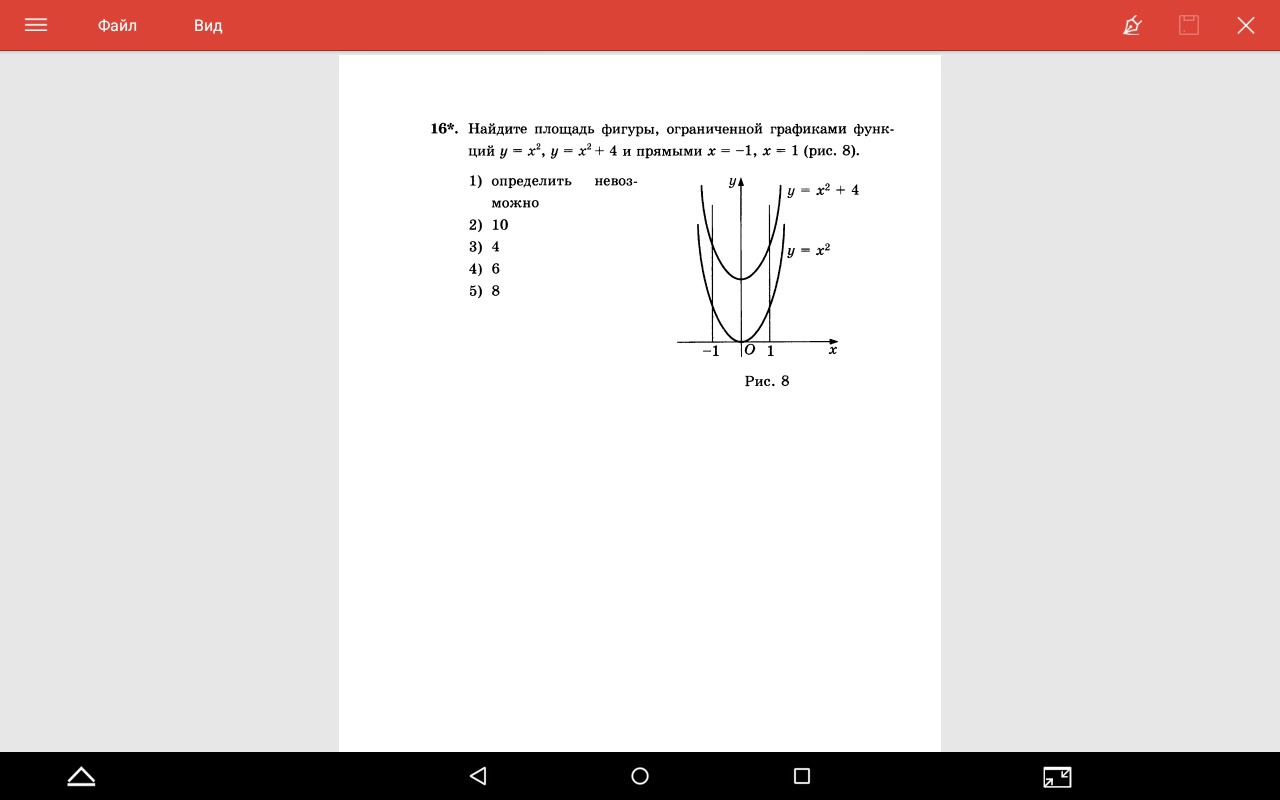 Файл Вид

16*. Найдите площадь фигуры, ограниченной графиками функций $y = x^2$, $y = x^2 + 4$ и прямыми $x = -1$, $x = 1$ (рис. 8).

1) определить невозможно
2) 10
3) 4
4) 6
5) 8

$y$
$y = x^2 + 4$
$y = x^2$
$-1$ $O$ $1$ $x$

Рис. 8